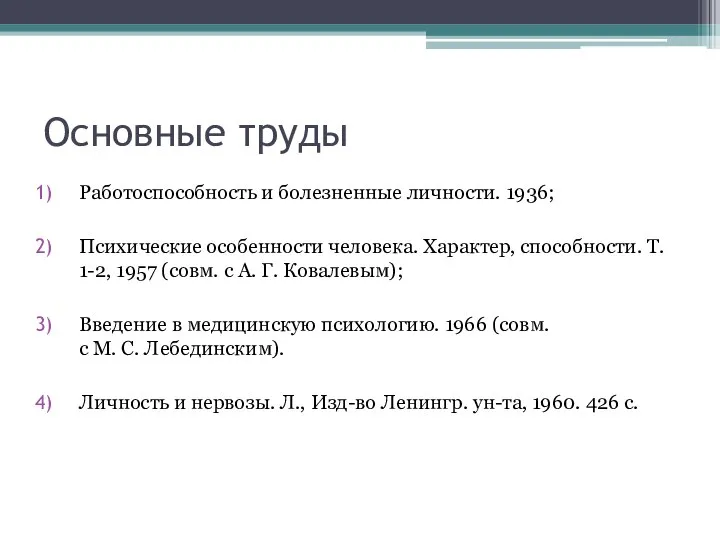 Основные труды

1) Работоспособность и болезненные личности. 1936;

2) Психические особенности человека. Характер, способности. Т. 1-2, 1957 (совм. с А. Г. Ковалевым);

3) Введение в медицинскую психологию. 1966 (совм. с М. С. Лебединским).

4) Личность и нервозы. Л., Изд-во Ленингр. ун-та, 1960. 426 с.